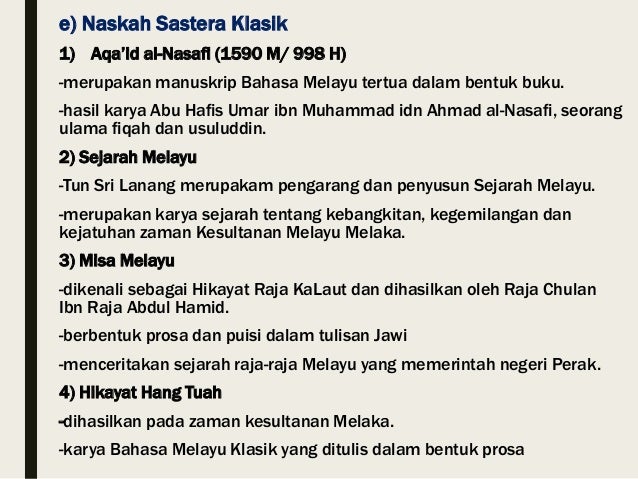 e) Naskah Sastera Klasik

1) Aqa'id al-Nasafi (1590 M/ 998 H)

-merupakan manuskrip Bahasa Melayu tertua dalam bentuk buku.

-hasil karya Abu Hafis Umar ibn Muhammad idn Ahmad al-Nasafi, seorang ulama fiqah dan usuluddin.

2) Sejarah Melayu

-Tun Sri Lanang merupakam pengarang dan penyusun Sejarah Melayu.

-merupakan karya sejarah tentang kebangkitan, kegemilangan dan kejatuhan zaman Kesultanan Melayu Melaka.

3) Misa Melayu

-dikenali sebagai Hikayat Raja KaLaut dan dihasilkan oleh Raja Chulan Ibn Raja Abdul Hamid.

-berbentuk prosa dan puisi dalam tulisan Jawi

-menceritakan sejarah raja-raja Melayu yang memerintah negeri Perak.

4) Hikayat Hang Tuah

-dihasilkan pada zaman kesultanan Melaka.

-karya Bahasa Melayu Klasik yang ditulis dalam bentuk prosa